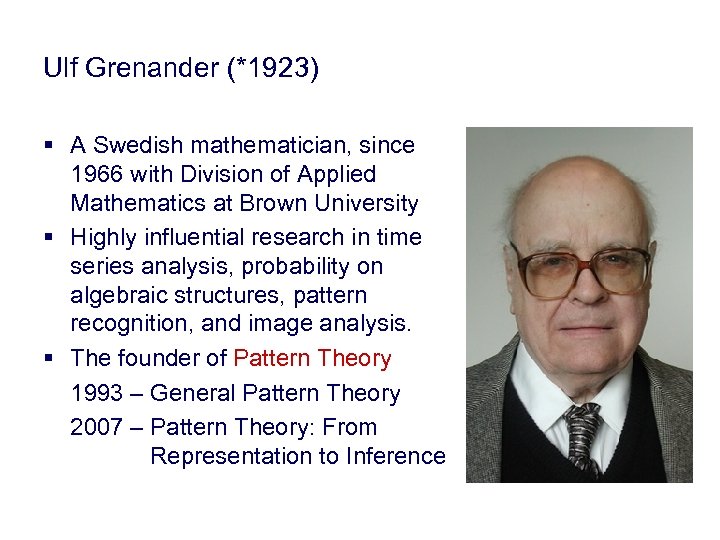 Ulf Grenander (*1923)

▪ A Swedish mathematician, since 1966 with Division of Applied Mathematics at Brown University

▪ Highly influential research in time series analysis, probability on algebraic structures, pattern recognition, and image analysis.

▪ The founder of Pattern Theory

1993 – General Pattern Theory

2007 – Pattern Theory: From Representation to Inference